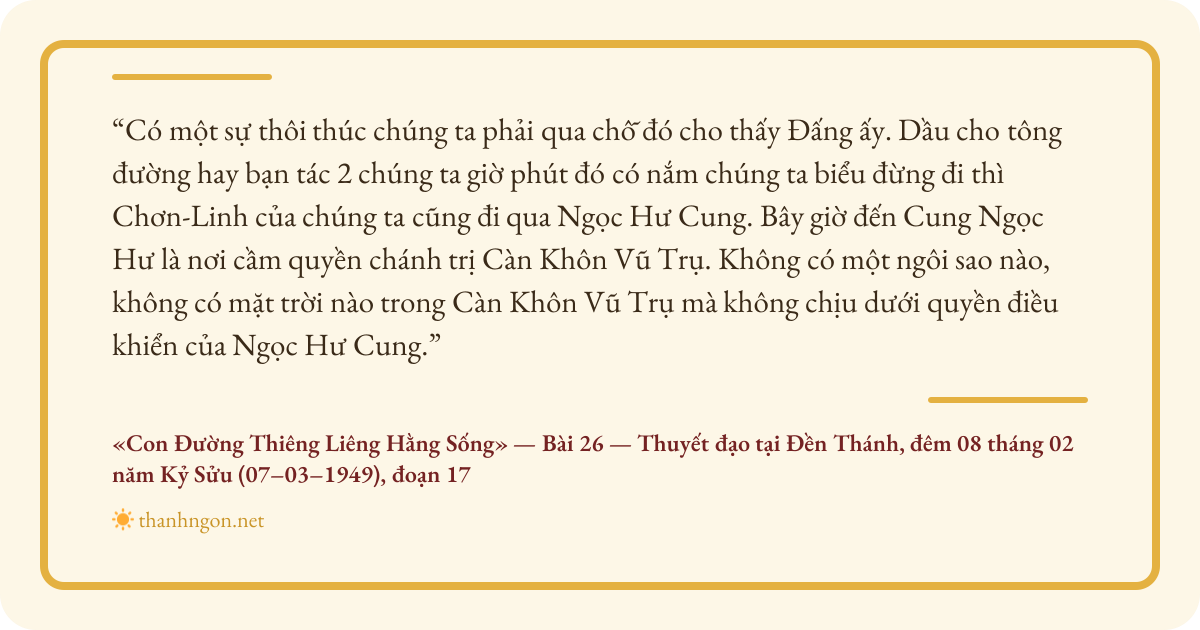 "Có một sự thôi thúc chúng ta phải qua chỗ đó cho thấy Đấng ấy. Dầu cho tông đường hay bạn tác 2 chúng ta giờ phút đó có nắm chúng ta biểu đừng đi thì Chơn-Linh của chúng ta cũng đi qua Ngọc Hư Cung. Bây giờ đến Cung Ngọc Hư là nơi cầm quyền chánh trị Càn Khôn Vũ Trụ. Không có một ngôi sao nào, không có mặt trời nào trong Càn Khôn Vũ Trụ mà không chịu dưới quyền điều khiển của Ngọc Hư Cung."

«Con Đường Thiêng Liêng Hằng Sống» — Bài 26 — Thuyết đạo tại Đền Thánh, đêm 08 tháng 02 năm Kỷ Sửu (07–03–1949), đoạn 17

thanhngon.net